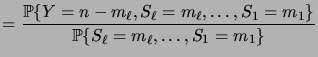 $= \frac{\mathbb{P}\{Y = n - m_\ell, S_\ell = m_\ell, \ldots, S_1 = m_1\}}{\mathbb{P}\{S_\ell = m_\ell, \ldots, S_1 = m_1\}}$